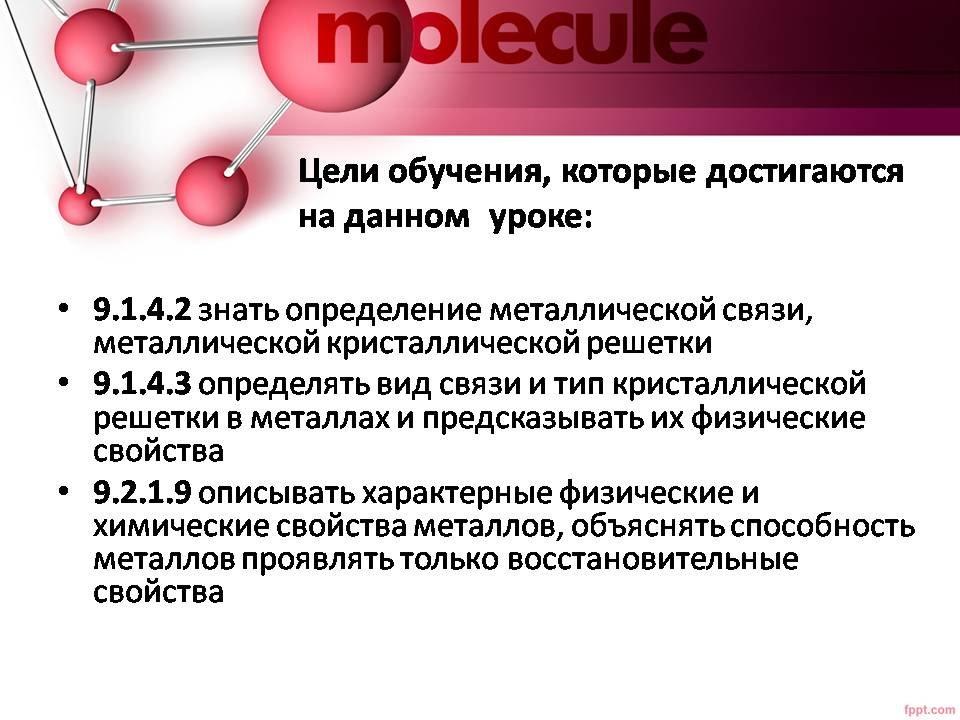 molecule

Цели обучения, которые достигаются на данном уроке:

• 9.1.4.2 знать определение металлической связи, металлической кристаллической решетки
• 9.1.4.3 определять вид связи и тип кристаллической решетки в металлах и предсказывать их физические свойства
• 9.2.1.9 описывать характерные физические и химические свойства металлов, объяснять способность металлов проявлять только восстановительные свойства

fppt.com